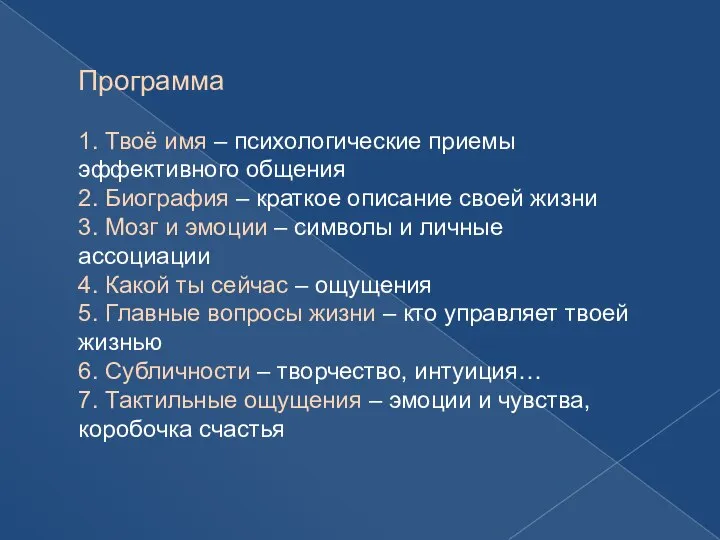 Программа

1. Твоё имя – психологические приемы эффективного общения
2. Биография – краткое описание своей жизни
3. Мозг и эмоции – символы и личные ассоциации
4. Какой ты сейчас – ощущения
5. Главные вопросы жизни – кто управляет твоей жизнью
6. Субличности – творчество, интуиция…
7. Тактильные ощущения – эмоции и чувства, коробочка счастья